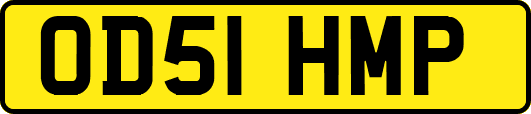 OD51 HMP